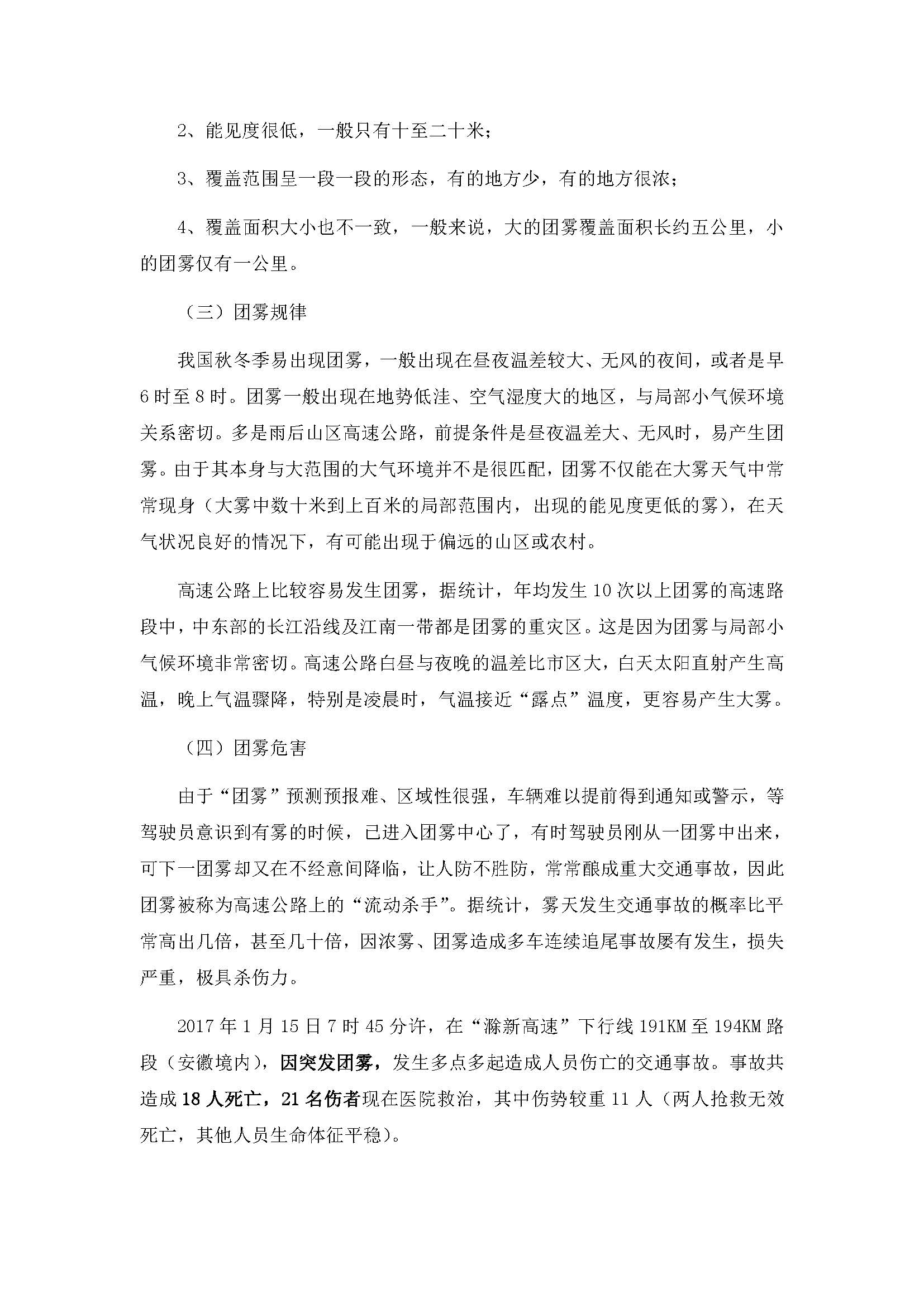 2、能见度很低，一般只有十至二十米；

3、覆盖范围呈一段一段的形态，有的地方少，有的地方很浓；

4、覆盖面积大小也不一致，一般来说，大的团雾覆盖面积长约五公里，小的团雾仅有一公里。

（三）团雾规律

我国秋冬季易出现团雾，一般出现在昼夜温差较大、无风的夜间，或者是早6时至8时。团雾一般出现在地势低洼、空气湿度大的地区，与局部小气候环境关系密切。多是雨后山区高速公路，前提条件是昼夜温差大、无风时，易产生团雾。由于其本身与大范围的大气环境并不是很匹配，团雾不仅能在大雾天气中常常现身（大雾中数十米到上百米的局部范围内，出现的能见度更低的雾），在天气状况良好的情况下，有可能出现于偏远的山区或农村。

高速公路上比较容易发生团雾，据统计，年均发生10次以上团雾的高速路段中，中东部的长江沿线及江南一带都是团雾的重灾区。这是因为团雾与局部小气候环境非常密切。高速公路白昼与夜晚的温差比市区大，白天太阳直射产生高温，晚上气温骤降，特别是凌晨时，气温接近“露点”温度，更容易产生大雾。

（四）团雾危害

由于“团雾”预测预报难、区域性很强，车辆难以提前得到通知或警示，等驾驶员意识到有雾的时候，已进入团雾中心了，有时驾驶员刚从一团雾中出来，可下一团雾却又在不经意间降临，让人防不胜防，常常酿成重大交通事故，因此团雾被称为高速公路上的“流动杀手”。据统计，雾天发生交通事故的概率比平常高出几倍，甚至几十倍，因浓雾、团雾造成多车连续追尾事故屡有发生，损失严重，极具杀伤力。

2017年1月15日7时45分许，在“滁新高速”下行线191KM至194KM路段（安徽境内），因突发团雾，发生多点多起造成人员伤亡的交通事故。事故共造成18人死亡，21名伤者现在医院救治，其中伤势较重11人（两人抢救无效死亡，其他人员生命体征平稳）。